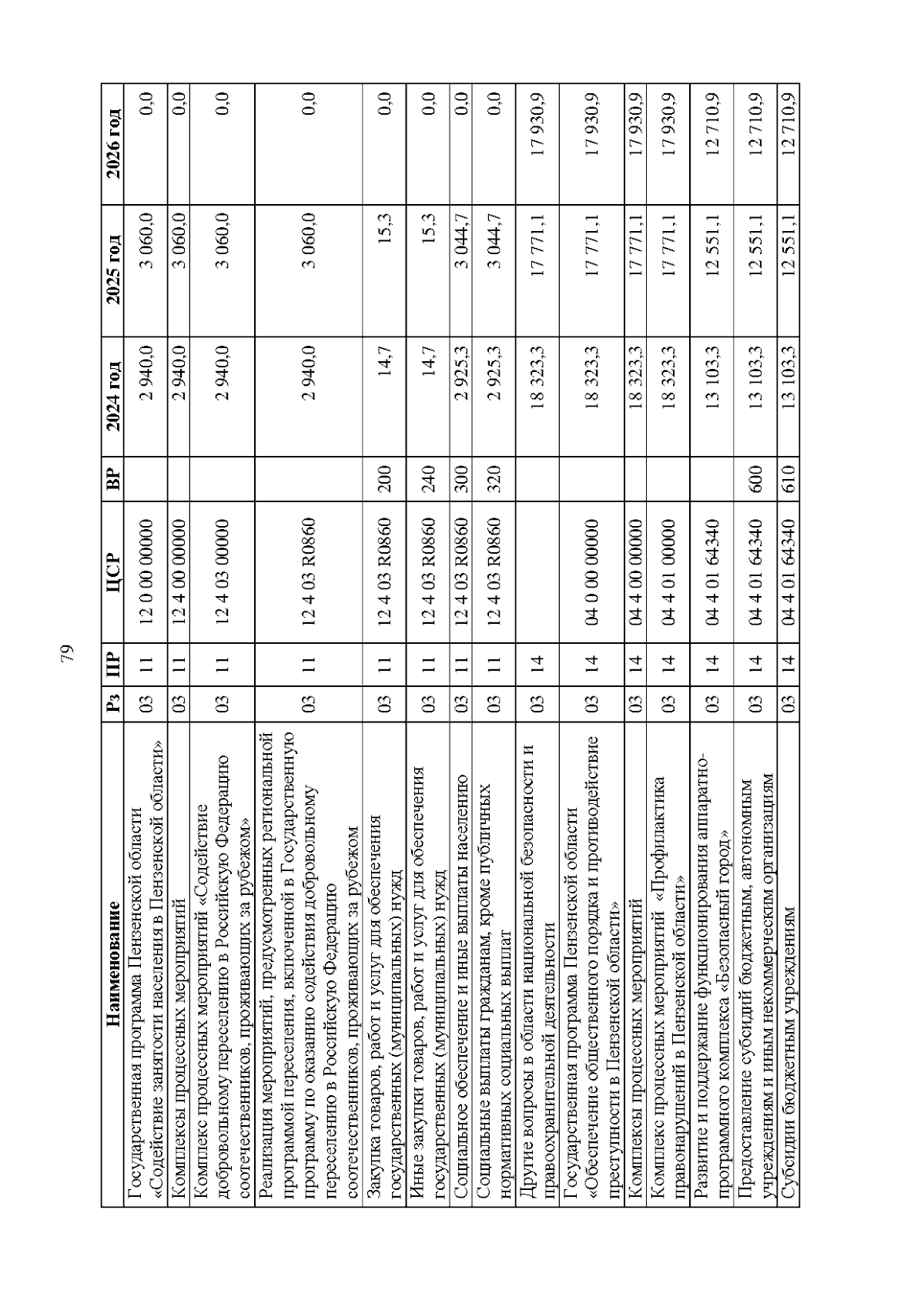 79

| Наименование | Рз | ПР | ЦСР | ВР | 2024 год | 2025 год | 2026 год |
|---|---|---|---|---|---|---|---|
| Государственная программа Пензенской области «Содействие занятости населения в Пензенской области» | 03 | 11 | 12 0 00 00000 | | 2 940,0 | 3 060,0 | 0,0 |
| Комплексы процессных мероприятий | 03 | 11 | 12 4 00 00000 | | 2 940,0 | 3 060,0 | 0,0 |
| Комплекс процессных мероприятий «Содействие добровольному переселению в Российскую Федерацию соотечественников, проживающих за рубежом» | 03 | 11 | 12 4 03 00000 | | 2 940,0 | 3 060,0 | 0,0 |
| Реализация мероприятий, предусмотренных региональной программой переселения, включенной в Государственную программу по оказанию содействия добровольному переселению в Российскую Федерацию соотечественников, проживающих за рубежом | 03 | 11 | 12 4 03 R0860 | | 2 940,0 | 3 060,0 | 0,0 |
| Закупка товаров, работ и услуг для обеспечения государственных (муниципальных) нужд | 03 | 11 | 12 4 03 R0860 | 200 | 14,7 | 15,3 | 0,0 |
| Иные закупки товаров, работ и услуг для обеспечения государственных (муниципальных) нужд | 03 | 11 | 12 4 03 R0860 | 240 | 14,7 | 15,3 | 0,0 |
| Социальное обеспечение и иные выплаты населению | 03 | 11 | 12 4 03 R0860 | 300 | 2 925,3 | 3 044,7 | 0,0 |
| Социальные выплаты гражданам, кроме публичных нормативных социальных выплат | 03 | 11 | 12 4 03 R0860 | 320 | 2 925,3 | 3 044,7 | 0,0 |
| Другие вопросы в области национальной безопасности и правоохранительной деятельности | 03 | 14 | | | 18 323,3 | 17 771,1 | 17 930,9 |
| Государственная программа Пензенской области «Обеспечение общественного порядка и противодействие преступности в Пензенской области» | 03 | 14 | 04 0 00 00000 | | 18 323,3 | 17 771,1 | 17 930,9 |
| Комплексы процессных мероприятий | 03 | 14 | 04 4 00 00000 | | 18 323,3 | 17 771,1 | 17 930,9 |
| Комплекс процессных мероприятий «Профилактика правонарушений в Пензенской области» | 03 | 14 | 04 4 01 00000 | | 18 323,3 | 17 771,1 | 17 930,9 |
| Развитие и поддержание функционирования аппаратно-программного комплекса «Безопасный город» | 03 | 14 | 04 4 01 64340 | | 13 103,3 | 12 551,1 | 12 710,9 |
| Предоставление субсидий бюджетным, автономным учреждениям и иным некоммерческим организациям | 03 | 14 | 04 4 01 64340 | 600 | 13 103,3 | 12 551,1 | 12 710,9 |
| Субсидии бюджетным учреждениям | 03 | 14 | 04 4 01 64340 | 610 | 13 103,3 | 12 551,1 | 12 710,9 |